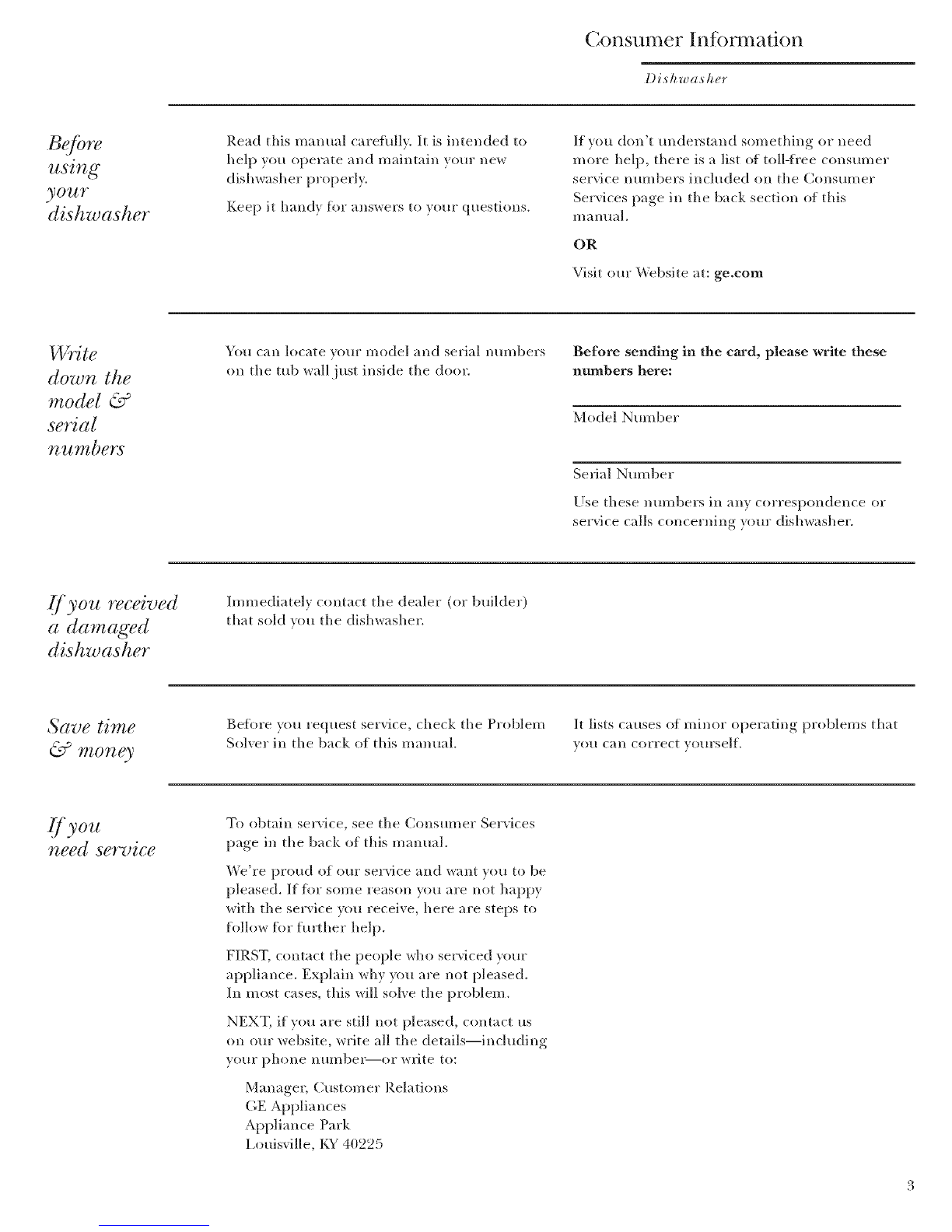 Consumer Information

Dishwasher

Before using your dishwasher

Read this manual carefully. It is intended to help you operate and maintain your new dishwasher properly.

Keep it handy for answers to your questions.

If you don't understand something or need more help, there is a list of toll-free consumer service numbers included on the Consumer Services page in the back section of this manual.

OR

Visit our Website at: ge.com

Write down the model & serial numbers

You can locate your model and serial numbers on the tub wall just inside the door.

Before sending in the card, please write these numbers here:

Model Number

Serial Number

Use these numbers in any correspondence or service calls concerning your dishwasher.

If you received a damaged dishwasher

Immediately contact the dealer (or builder) that sold you the dishwasher.

Save time & money

Before you request service, check the Problem Solver in the back of this manual.

It lists causes of minor operating problems that you can correct yourself.

If you need service

To obtain service, see the Consumer Services page in the back of this manual.

We're proud of our service and want you to be pleased. If for some reason you are not happy with the service you receive, here are steps to follow for further help.

FIRST, contact the people who serviced your appliance. Explain why you are not pleased. In most cases, this will solve the problem.

NEXT, if you are still not pleased, contact us on our website, write all the details—including your phone number—or write to:

Manager, Customer Relations
GE Appliances
Appliance Park
Louisville, KY 40225

3